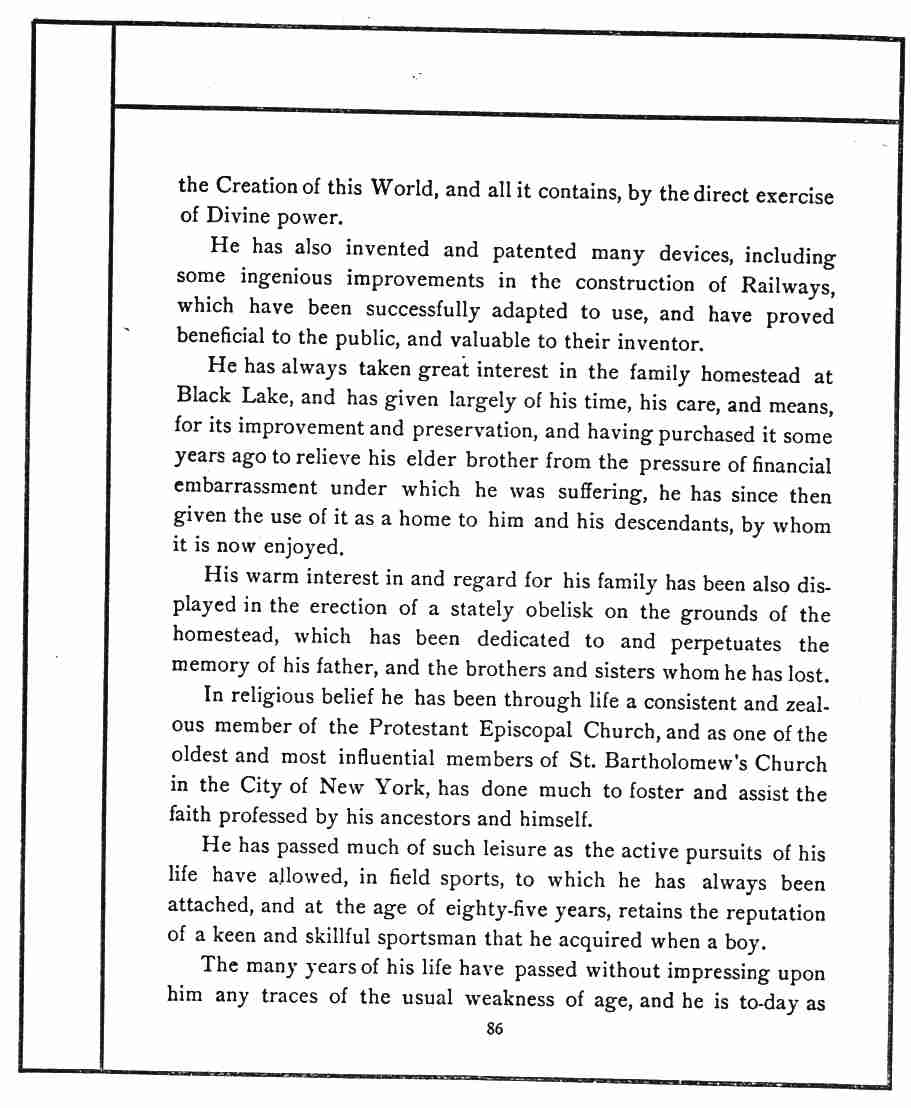 the Creation of this World, and all it contains, by the direct exercise of Divine power.

He has also invented and patented many devices, including some ingenious improvements in the construction of Railways, which have been successfully adapted to use, and have proved beneficial to the public, and valuable to their inventor.

He has always taken great interest in the family homestead at Black Lake, and has given largely of his time, his care, and means, for its improvement and preservation, and having purchased it some years ago to relieve his elder brother from the pressure of financial embarrassment under which he was suffering, he has since then given the use of it as a home to him and his descendants, by whom it is now enjoyed.

His warm interest in and regard for his family has been also displayed in the erection of a stately obelisk on the grounds of the homestead, which has been dedicated to and perpetuates the memory of his father, and the brothers and sisters whom he has lost.

In religious belief he has been through life a consistent and zealous member of the Protestant Episcopal Church, and as one of the oldest and most influential members of St. Bartholomew's Church in the City of New York, has done much to foster and assist the faith professed by his ancestors and himself.

He has passed much of such leisure as the active pursuits of his life have allowed, in field sports, to which he has always been attached, and at the age of eighty-five years, retains the reputation of a keen and skillful sportsman that he acquired when a boy.

The many years of his life have passed without impressing upon him any traces of the usual weakness of age, and he is to-day as

86